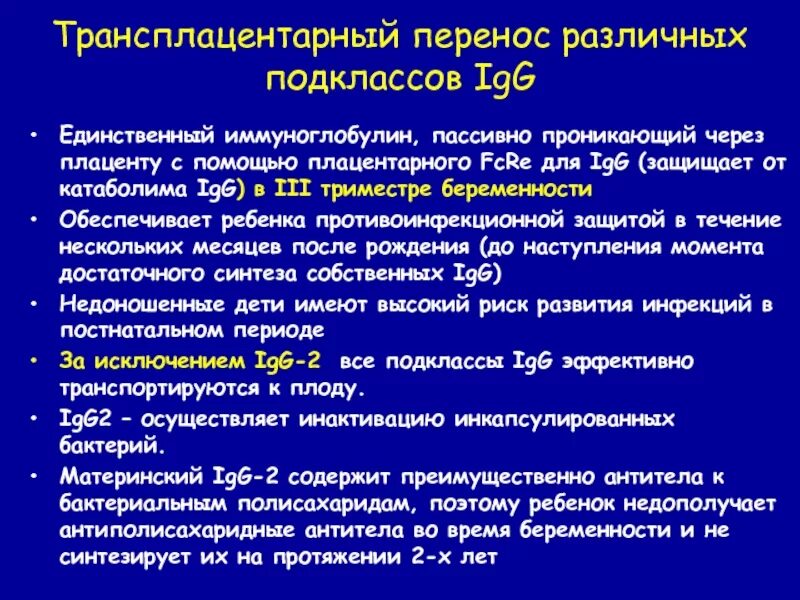 Трансплацентарный перенос различных подклассов IgG

• Единственный иммуноглобулин, пассивно проникающий через плаценту с помощью плацентарного FcRe для IgG (защищает от катаболима IgG) в III триместре беременности
• Обеспечивает ребенка противоинфекционной защитой в течение нескольких месяцев после рождения (до наступления момента достаточного синтеза собственных IgG)
• Недоношенные дети имеют высокий риск развития инфекций в постнатальном периоде
• За исключением IgG-2 все подклассы IgG эффективно транспортируются к плоду.
• IgG2 – осуществляет инактивацию инкапсулированных бактерий.
• Материнский IgG-2 содержит преимущественно антитела к бактериальным полисахаридам, поэтому ребенок недополучает антиполисахаридные антитела во время беременности и не синтезирует их на протяжении 2-х лет